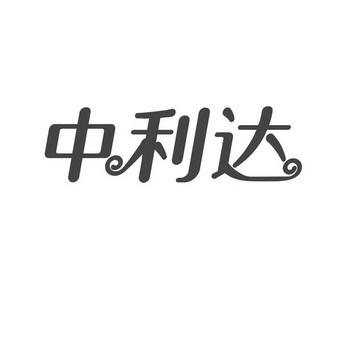 中利达